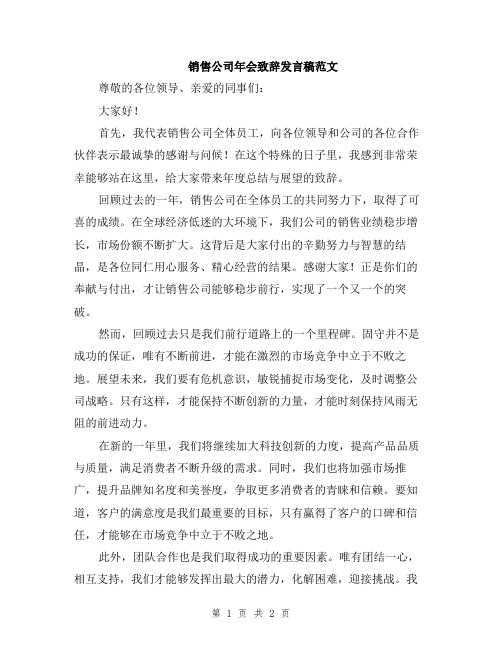 销售公司年会致辞发言稿范文

尊敬的各位领导、亲爱的同事们：

大家好！

首先，我代表销售公司全体员工，向各位领导和公司的各位合作伙伴表示最诚挚的感谢与问候！在这个特殊的日子里，我感到非常荣幸能够站在这里，给大家带来年度总结与展望的致辞。

回顾过去的一年，销售公司在全体员工的共同努力下，取得了可喜的成绩。在全球经济低迷的大环境下，我们公司的销售业绩稳步增长，市场份额不断扩大。这背后是大家付出的辛勤努力与智慧的结晶，是各位同仁用心服务、精心经营的结果。感谢大家！正是你们的奉献与付出，才让销售公司能够稳步前行，实现了一个又一个的突破。

然而，回顾过去只是我们前行道路上的一个里程碑。固守并不是成功的保证，唯有不断前进，才能在激烈的市场竞争中立于不败之地。展望未来，我们要有危机意识，敏锐捕捉市场变化，及时调整公司战略。只有这样，才能保持不断创新的力量，才能时刻保持风雨无阻的前进动力。

在新的一年里，我们将继续加大科技创新的力度，提高产品品质与质量，满足消费者不断升级的需求。同时，我们也将加强市场推广，提升品牌知名度和美誉度，争取更多消费者的青睐和信赖。要知道，客户的满意度是我们最重要的目标，只有赢得了客户的口碑和信任，才能够在市场竞争中立于不败之地。

此外，团队合作也是我们取得成功的重要因素。唯有团结一心，相互支持，我们才能够发挥出最大的潜力，化解困难，迎接挑战。我

第 1 页 共 2 页